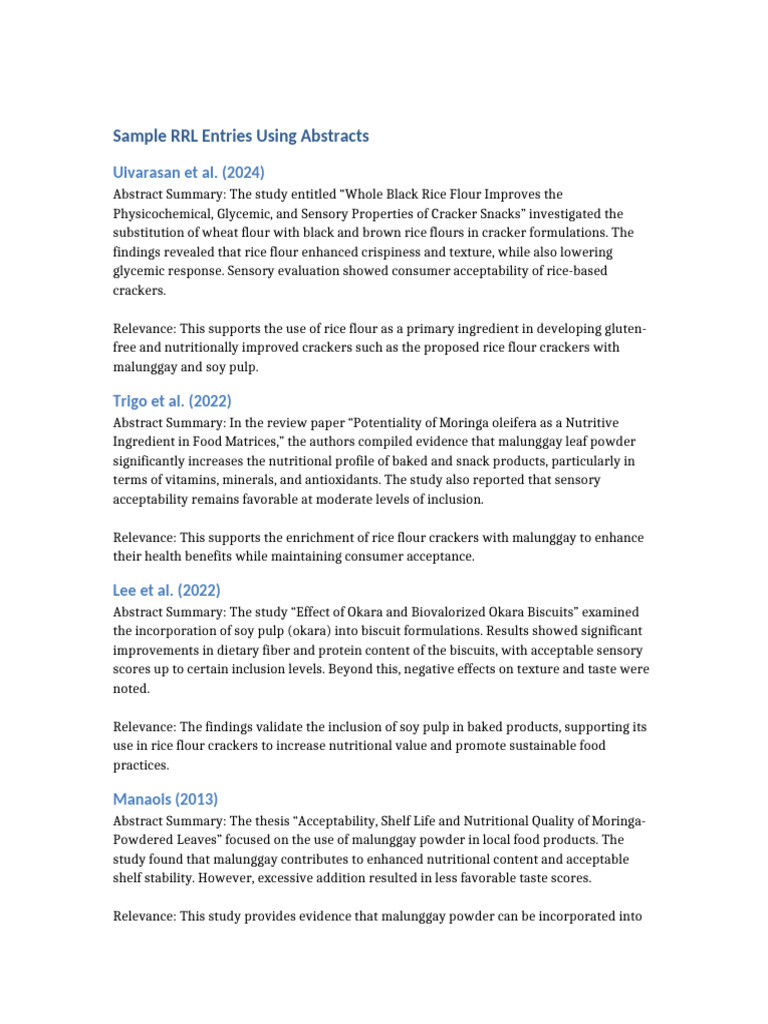 Sample RRL Entries Using Abstracts

Ulvarasan et al. (2024)

Abstract Summary: The study entitled “Whole Black Rice Flour Improves the Physicochemical, Glycemic, and Sensory Properties of Cracker Snacks” investigated the substitution of wheat flour with black and brown rice flours in cracker formulations. The findings revealed that rice flour enhanced crispiness and texture, while also lowering glycemic response. Sensory evaluation showed consumer acceptability of rice-based crackers.

Relevance: This supports the use of rice flour as a primary ingredient in developing gluten-free and nutritionally improved crackers such as the proposed rice flour crackers with malunggay and soy pulp.

Trigo et al. (2022)

Abstract Summary: In the review paper “Potentiality of Moringa oleifera as a Nutritive Ingredient in Food Matrices,” the authors compiled evidence that malunggay leaf powder significantly increases the nutritional profile of baked and snack products, particularly in terms of vitamins, minerals, and antioxidants. The study also reported that sensory acceptability remains favorable at moderate levels of inclusion.

Relevance: This supports the enrichment of rice flour crackers with malunggay to enhance their health benefits while maintaining consumer acceptance.

Lee et al. (2022)

Abstract Summary: The study “Effect of Okara and Biovalorized Okara Biscuits” examined the incorporation of soy pulp (okara) into biscuit formulations. Results showed significant improvements in dietary fiber and protein content of the biscuits, with acceptable sensory scores up to certain inclusion levels. Beyond this, negative effects on texture and taste were noted.

Relevance: The findings validate the inclusion of soy pulp in baked products, supporting its use in rice flour crackers to increase nutritional value and promote sustainable food practices.

Manaois (2013)

Abstract Summary: The thesis “Acceptability, Shelf Life and Nutritional Quality of Moringa-Powdered Leaves” focused on the use of malunggay powder in local food products. The study found that malunggay contributes to enhanced nutritional content and acceptable shelf stability. However, excessive addition resulted in less favorable taste scores.

Relevance: This study provides evidence that malunggay powder can be incorporated into